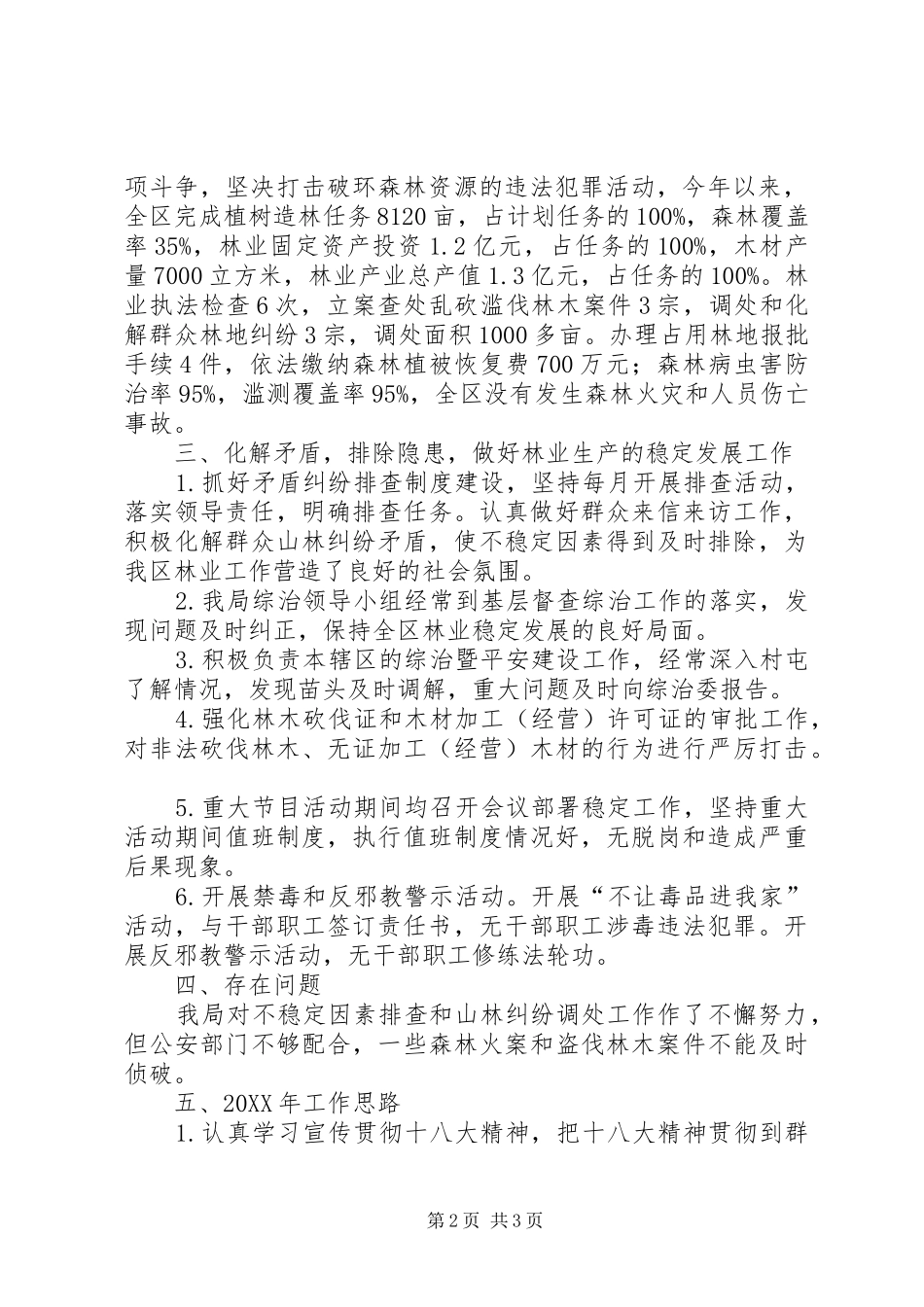 项斗争，坚决打击破环森林资源的违法犯罪活动，今年以来，全区完成植树造林任务8120亩，占计划任务的100%，森林覆盖率35%，林业固定资产投资1.2亿元，占任务的100%，木材产量7000立方米，林业产业总产值1.3亿元，占任务的100%。林业执法检查6次，立案查处乱砍滥伐林木案件3宗，调处和化解群众林地纠纷3宗，调处面积1000多亩。办理占用林地报批手续4件，依法缴纳森林植被恢复费700万元；森林病虫害防治率95%，滥测覆盖率95%，全区没有发生森林火灾和人员伤亡事故。

三、化解矛盾，排除隐患，做好林业生产的稳定发展工作

1.抓好矛盾纠纷排查制度建设，坚持每月开展排查活动，落实领导责任，明确排查任务。认真做好群众来信来访工作，积极化解群众山林纠纷矛盾，使不稳定因素得到及时排除，为我区林业工作营造了良好的社会氛围。

2.我局综治领导小组经常到基层督查综治工作的落实，发现问题及时纠正，保持全区林业稳定发展的良好局面。

3.积极负责本辖区的综治暨平安建设工作，经常深入村屯了解情况，发现苗头及时调解，重大问题及时向综治委报告。

4.强化林木砍伐证和木材加工（经营）许可证的审批工作，对非法砍伐林木、无证加工（经营）木材的行为进行严厉打击。

5.重大节目活动期间均召开会议部署稳定工作，坚持重大活动期间值班制度，执行值班制度情况好，无脱岗和造成严重后果现象。

6.开展禁毒和反邪教警示活动。开展“不让毒品进我家”活动，与干部职工签订责任书，无干部职工涉毒违法犯罪。开展反邪教警示活动，无干部职工修练法轮功。

四、存在问题

我局对不稳定因素排查和山林纠纷调处工作作了不懈努力，但公安部门不够配合，一些森林火案和盗伐林木案件不能及时侦破。

五、20XX年工作思路

1.认真学习宣传贯彻十八大精神，把十八大精神贯彻到群

第2页 共3页